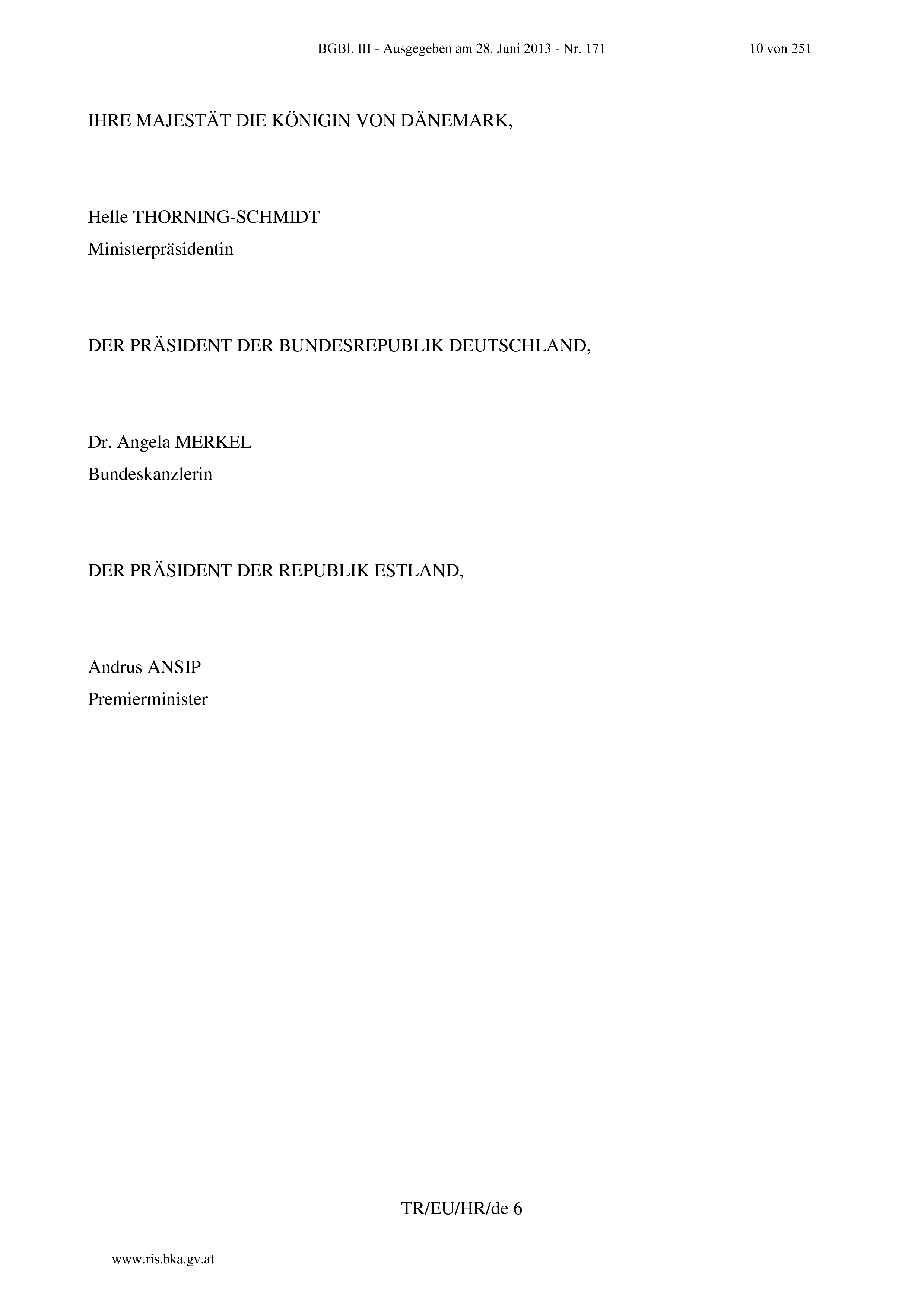 BGBl. III - Ausgegeben am 28. Juni 2013 - Nr. 171 10 von 251

IHRE MAJESTÄT DIE KÖNIGIN VON DÄNEMARK,

Helle THORNING-SCHMIDT
Ministerpräsidentin

DER PRÄSIDENT DER BUNDESREPUBLIK DEUTSCHLAND,

Dr. Angela MERKEL
Bundeskanzlerin

DER PRÄSIDENT DER REPUBLIK ESTLAND,

Andrus ANSIP
Premierminister

TR/EU/HR/de 6

www.ris.bka.gv.at